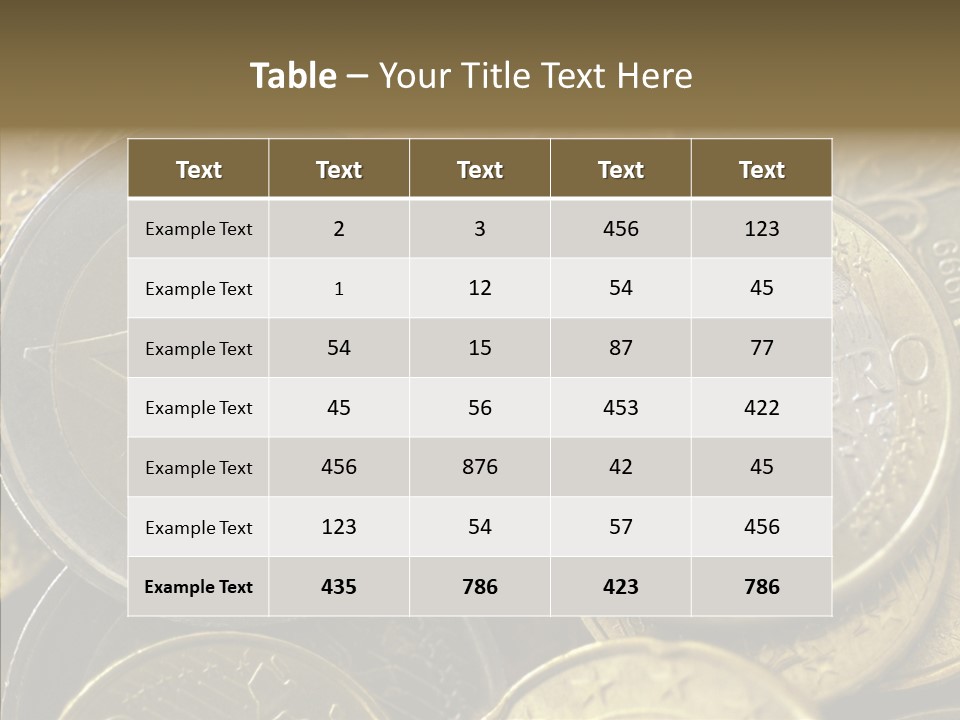 Table – Your Title Text Here

| Text | Text | Text | Text | Text |
|---|---|---|---|---|
| Example Text | 2 | 3 | 456 | 123 |
| Example Text | 1 | 12 | 54 | 45 |
| Example Text | 54 | 15 | 87 | 77 |
| Example Text | 45 | 56 | 453 | 422 |
| Example Text | 456 | 876 | 42 | 45 |
| Example Text | 123 | 54 | 57 | 456 |
| Example Text | 435 | 786 | 423 | 786 |